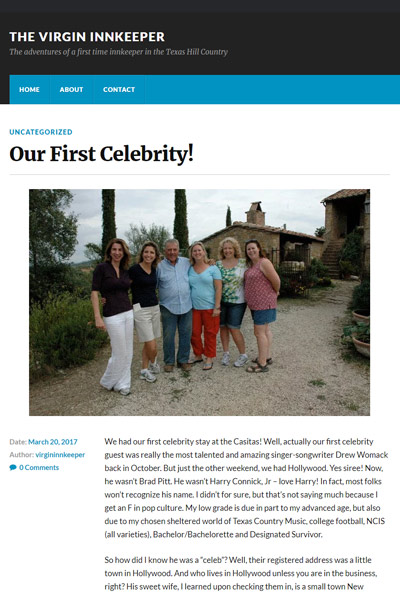 THE VIRGIN INNKEEPER

The adventures of a first time innkeeper in the Texas Hill Country

HOME ABOUT CONTACT

UNCATEGORIZED

Our First Celebrity!

Date: March 20, 2017
Author: virgininnkeeper
0 Comments

We had our first celebrity stay at the Casitas! Well, actually our first celebrity guest was really the most talented and amazing singer-songwriter Drew Womack back in October. But just the other weekend, we had Hollywood. Yes siree! Now, he wasn't Brad Pitt. He wasn't Harry Connick, Jr – love Harry! In fact, most folks won't recognize his name. I didn't for sure, but that's not saying much because I get an F in pop culture. My low grade is due in part to my advanced age, but also due to my chosen sheltered world of Texas Country Music, college football, NCIS (all varieties), Bachelor/Bachelorette and Designated Survivor.

So how did I know he was a "celeb"? Well, their registered address was a little town in Hollywood. And who lives in Hollywood unless you are in the business, right? His sweet wife, I learned upon checking them in, is a small town New